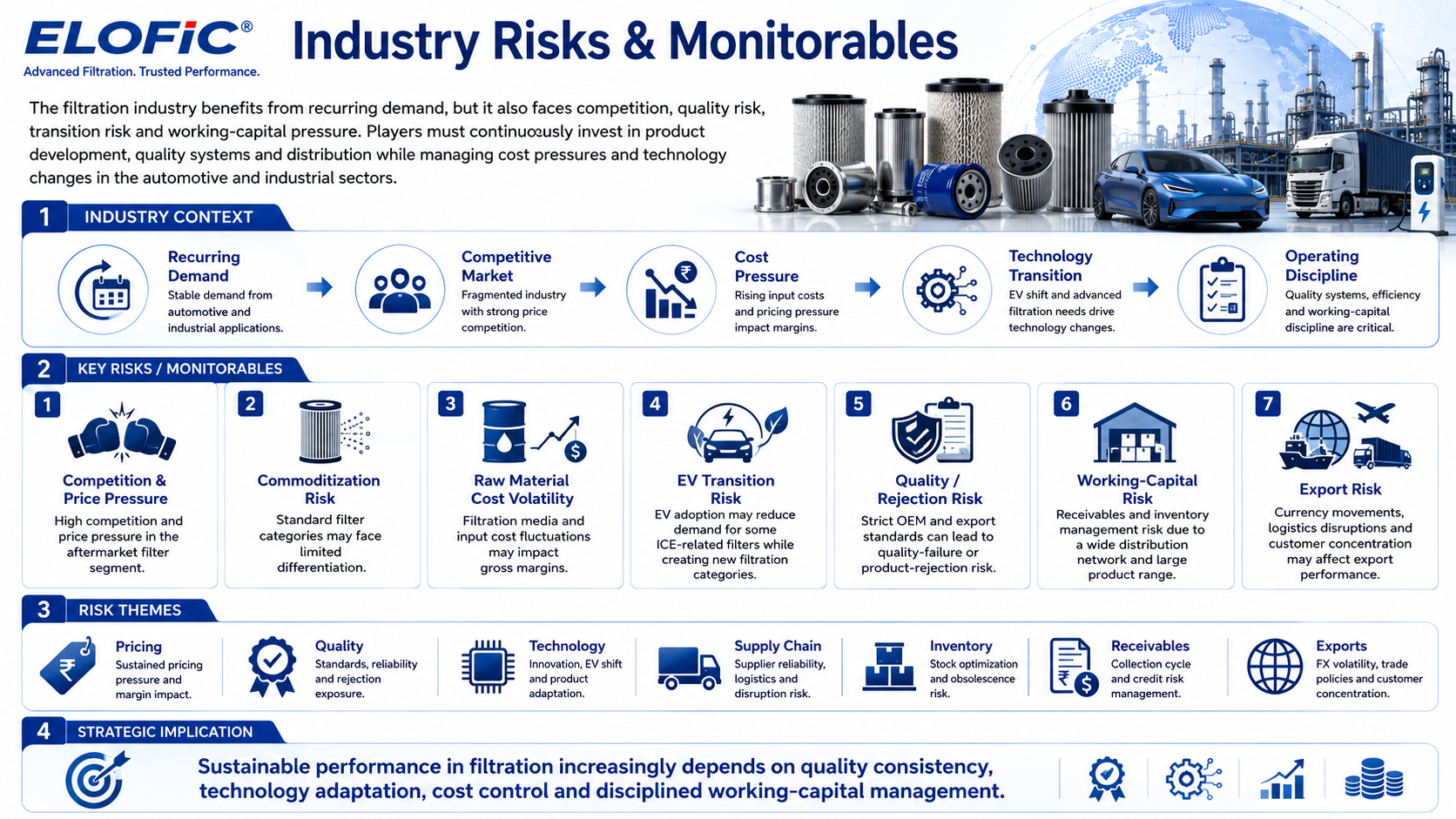 ELOFIC®
Advanced Filtration. Trusted Performance.

Industry Risks & Monitorables

The filtration industry benefits from recurring demand, but it also faces competition, quality risk, transition risk and working-capital pressure. Players must continuously invest in product development, quality systems and distribution while managing cost pressures and technology changes in the automotive and industrial sectors.

1 INDUSTRY CONTEXT

Recurring Demand
Stable demand from automotive and industrial applications.

Competitive Market
Fragmented industry with strong price competition.

Cost Pressure
Rising input costs and pricing pressure impact margins.

Technology Transition
EV shift and advanced filtration needs drive technology changes.

Operating Discipline
Quality systems, efficiency and working-capital discipline are critical.

2 KEY RISKS / MONITORABLES

1
Competition & Price Pressure
High competition and price pressure in the aftermarket filter segment.

2
Commoditization Risk
Standard filter categories may face limited differentiation.

3
Raw Material Cost Volatility
Filtration media and input cost fluctuations may impact gross margins.

4
EV Transition Risk
EV adoption may reduce demand for some ICE-related filters while creating new filtration categories.

5
Quality / Rejection Risk
Strict OEM and export standards can lead to quality-failure or product-rejection risk.

6
Working-Capital Risk
Receivables and inventory management risk due to a wide distribution network and large product range.

7
Export Risk
Currency movements, logistics disruptions and customer concentration may affect export performance.

3 RISK THEMES

Pricing
Sustained pricing pressure and margin impact.

Quality
Standards, reliability and rejection exposure.

Technology
Innovation, EV shift and product adaptation.

Supply Chain
Supplier reliability, logistics and disruption risk.

Inventory
Stock optimization and obsolescence risk.

Receivables
Collection cycle and credit risk management.

Exports
FX volatility, trade policies and customer concentration.

4 STRATEGIC IMPLICATION

Sustainable performance in filtration increasingly depends on quality consistency, technology adaptation, cost control and disciplined working-capital management.